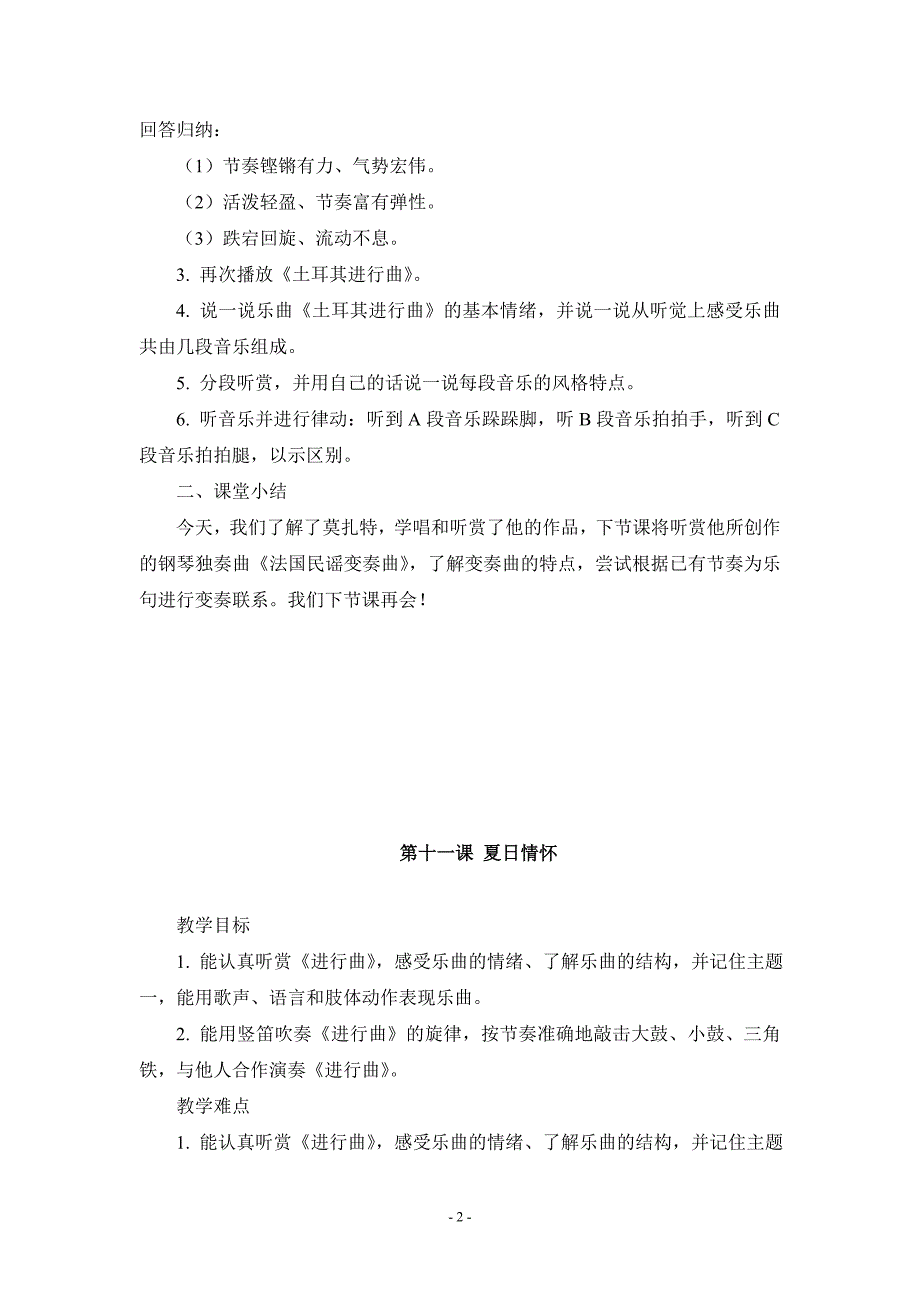 回答归纳：

（1）节奏铿锵有力、气势宏伟。

（2）活泼轻盈、节奏富有弹性。

（3）跌宕回旋、流动不息。

3. 再次播放《土耳其进行曲》。

4. 说一说乐曲《土耳其进行曲》的基本情绪，并说一说从听觉上感受乐曲共由几段音乐组成。

5. 分段听赏，并用自己的话说一说每段音乐的风格特点。

6. 听音乐并进行律动：听到 A 段音乐跺跺脚，听 B 段音乐拍拍手，听到 C 段音乐拍拍腿，以示区别。

二、课堂小结

今天，我们了解了莫扎特，学唱和听赏了他的作品，下节课将听赏他所创作的钢琴独奏曲《法国民谣变奏曲》，了解变奏曲的特点，尝试根据已有节奏为乐句进行变奏联系。我们下节课再会！

第十一课 夏日情怀

教学目标

1. 能认真听赏《进行曲》，感受乐曲的情绪、了解乐曲的结构，并记住主题一，能用歌声、语言和肢体动作表现乐曲。

2. 能用竖笛吹奏《进行曲》的旋律，按节奏准确地敲击大鼓、小鼓、三角铁，与他人合作演奏《进行曲》。

教学难点

1. 能认真听赏《进行曲》，感受乐曲的情绪、了解乐曲的结构，并记住主题

- 2 -